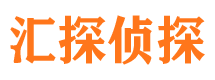 汇探侦探